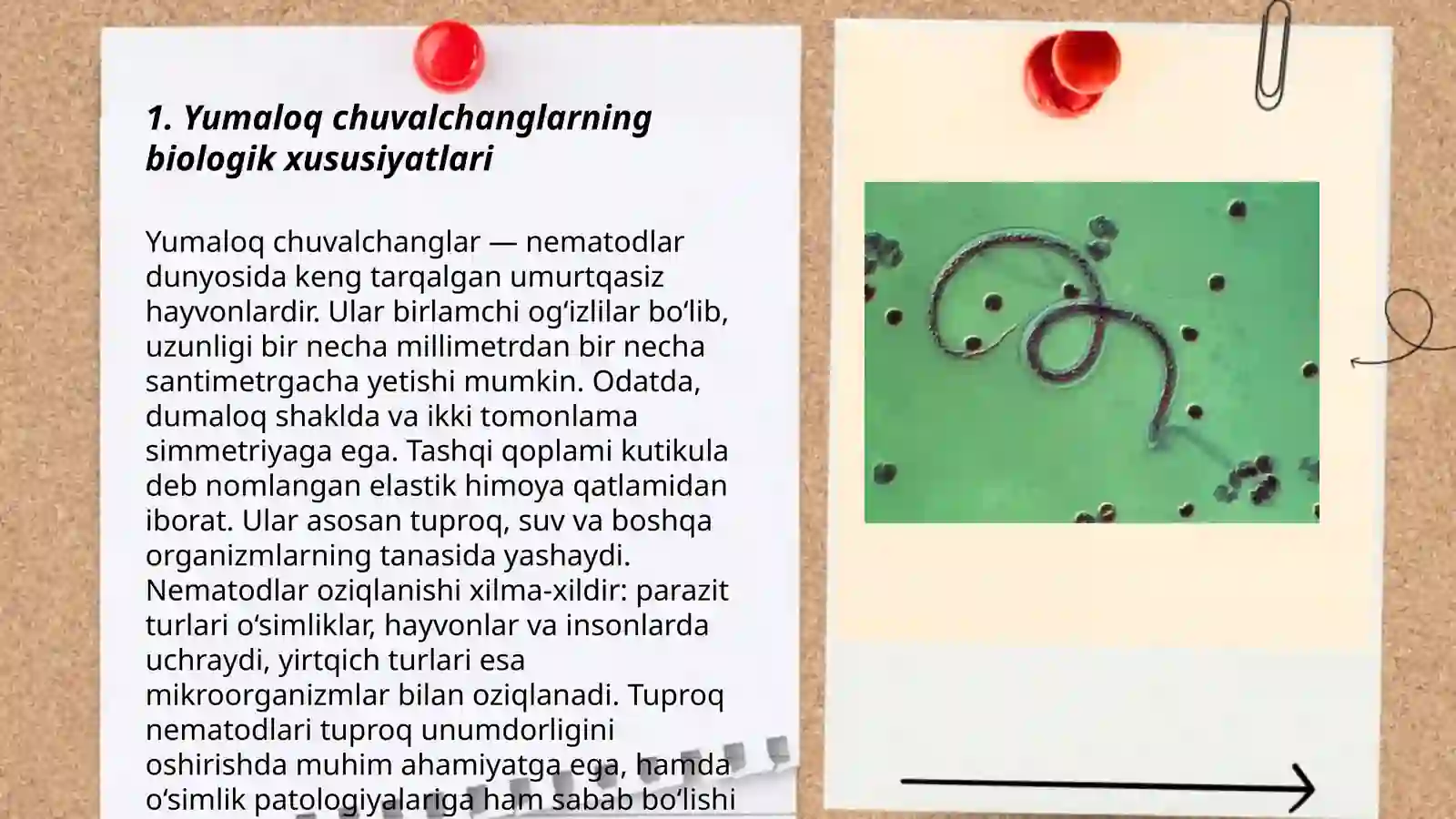 1. Yumaloq chuvalchanglarning biologik xususiyatlari

Yumaloq chuvalchanglar — nematodlar dunyosida keng tarqalgan umurtqasiz hayvonlardir. Ular birlamchi ogʻizlilar boʻlib, uzunligi bir necha millimetrdan bir necha santimetrgacha yetishi mumkin. Odatda, dumaloq shaklda va ikki tomonlama simmetriyaga ega. Tashqi qoplami kutikula deb nomlangan elastik himoya qatlamidan iborat. Ular asosan tuproq, suv va boshqa organizmlarning tanasida yashaydi. Nematodlar oziqlanishi xilma-xildir: parazit turlari oʻsimliklar, hayvonlar va insonlarda uchraydi, yirtqich turlari esa mikroorganizmlar bilan oziqlanadi. Tuproq nematodlari tuproq unumdorligini oshirishda muhim ahamiyatga ega, hamda oʻsimlik patologiyalariga ham sabab boʻlishi